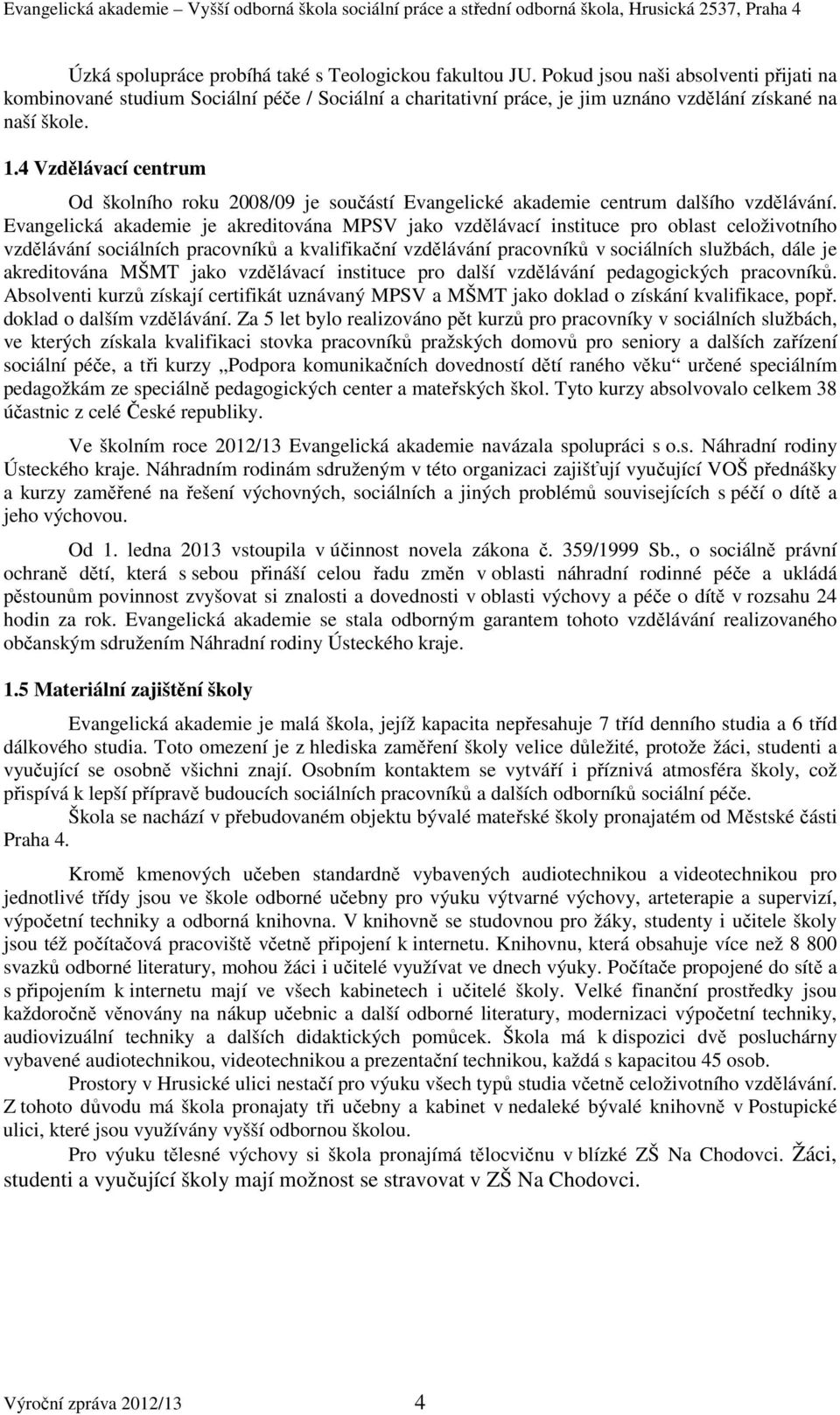 Evangelická akademie – Vyšší odborná škola sociální práce a střední odborná škola, Hrusická 2537, Praha 4

Úzká spolupráce probíhá také s Teologickou fakultou JU. Pokud jsou naši absolventi přijati na kombinované studium Sociální péče / Sociální a charitativní práce, je jim uznáno vzdělání získané na naší škole.

1.4 Vzdělávací centrum

Od školního roku 2008/09 je součástí Evangelické akademie centrum dalšího vzdělávání. Evangelická akademie je akreditována MPSV jako vzdělávací instituce pro oblast celoživotního vzdělávání sociálních pracovníků a kvalifikační vzdělávání pracovníků v sociálních službách, dále je akreditována MŠMT jako vzdělávací instituce pro další vzdělávání pedagogických pracovníků. Absolventi kurzů získají certifikát uznávaný MPSV a MŠMT jako doklad o získání kvalifikace, popř. doklad o dalším vzdělávání. Za 5 let bylo realizováno pět kurzů pro pracovníky v sociálních službách, ve kterých získala kvalifikaci stovka pracovníků pražských domovů pro seniory a dalších zařízení sociální péče, a tři kurzy „Podpora komunikačních dovedností dětí raného věku“ určené speciálním pedagožkám ze speciálně pedagogických center a mateřských škol. Tyto kurzy absolvovalo celkem 38 účastnic z celé České republiky.

Ve školním roce 2012/13 Evangelická akademie navázala spolupráci s o.s. Náhradní rodiny Ústeckého kraje. Náhradním rodinám sdruženým v této organizaci zajišťují vyučující VOŠ přednášky a kurzy zaměřené na řešení výchovných, sociálních a jiných problémů souvisejících s péčí o dítě a jeho výchovou.

Od 1. ledna 2013 vstoupila v účinnost novela zákona č. 359/1999 Sb., o sociálně právní ochraně dětí, která s sebou přináší celou řadu změn v oblasti náhradní rodinné péče a ukládá pěstounům povinnost zvyšovat si znalosti a dovednosti v oblasti výchovy a péče o dítě v rozsahu 24 hodin za rok. Evangelická akademie se stala odborným garantem tohoto vzdělávání realizovaného občanským sdružením Náhradní rodiny Ústeckého kraje.

1.5 Materiální zajištění školy

Evangelická akademie je malá škola, jejíž kapacita nepřesahuje 7 tříd denního studia a 6 tříd dálkového studia. Toto omezení je z hlediska zaměření školy velice důležité, protože žáci, studenti a vyučující se osobně všichni znají. Osobním kontaktem se vytváří i příznivá atmosféra školy, což přispívá k lepší přípravě budoucích sociálních pracovníků a dalších odborníků sociální péče.

Škola se nachází v přebudovaném objektu bývalé mateřské školy pronajatém od Městské části Praha 4.

Kromě kmenových učeben standardně vybavených audiotechnikou a videotechnikou pro jednotlivé třídy jsou ve škole odborné učebny pro výuku výtvarné výchovy, arteterapie a supervizí, výpočetní techniky a odborná knihovna. V knihovně se studovnou pro žáky, studenty i učitele školy jsou též počítačová pracoviště včetně připojení k internetu. Knihovnu, která obsahuje více než 8 800 svazků odborné literatury, mohou žáci i učitelé využívat ve dnech výuky. Počítače propojené do sítě a s připojením k internetu mají ve všech kabinetech i učitelé školy. Velké finanční prostředky jsou každoročně věnovány na nákup učebnic a další odborné literatury, modernizaci výpočetní techniky, audiovizuální techniky a dalších didaktických pomůcek. Škola má k dispozici dvě posluchárny vybavené audiotechnikou, videotechnikou a prezentační technikou, každá s kapacitou 45 osob.

Prostory v Hrusické ulici nestačí pro výuku všech typů studia včetně celoživotního vzdělávání. Z tohoto důvodu má škola pronajaty tři učebny a kabinet v nedaleké bývalé knihovně v Postupické ulici, které jsou využívány vyšší odbornou školou.

Pro výuku tělesné výchovy si škola pronajímá tělocvičnu v blízké ZŠ Na Chodovci. Žáci, studenti a vyučující školy mají možnost se stravovat v ZŠ Na Chodovci.

Výroční zpráva 2012/13 4